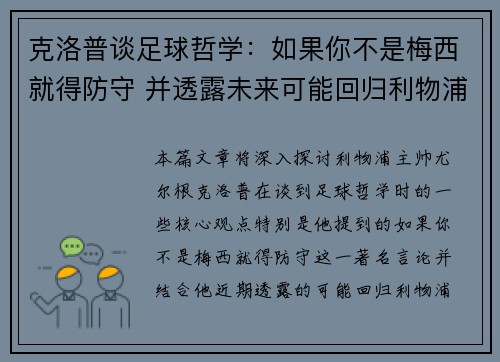 克洛普谈足球哲学：如果你不是梅西就得防守 并透露未来可能回归利物浦

本篇文章将深入探讨利物浦主帅尤尔根克洛普在谈到足球哲学时的一些核心观点特别是他提到的如果你不是梅西就得防守这一著名言论并结合他近期透露的可能回归利物浦